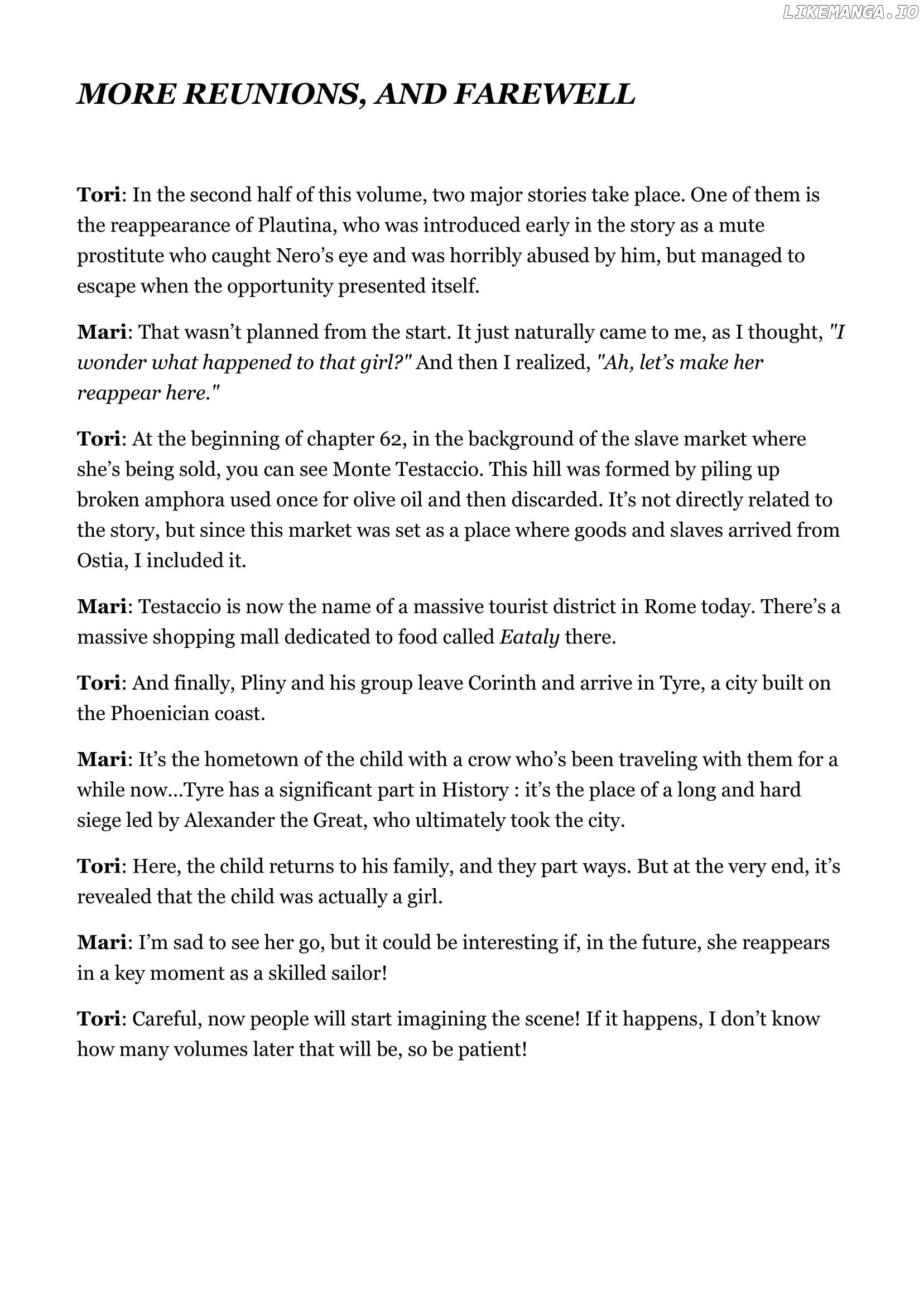 MORE REUNIONS, AND FAREWELL

Tori: In the second half of this volume, two major stories take place. One of them is the reappearance of Plautina, who was introduced early in the story as a mute prostitute who caught Nero's eye and was horribly abused by him, but managed to escape when the opportunity presented itself.

Mari: That wasn't planned from the start. It just naturally came to me, as I thought, "I wonder what happened to that girl?" And then I realized, "Ah, let's make her reappear here."

Tori: At the beginning of chapter 62, in the background of the slave market where she's being sold, you can see Monte Testaccio. This hill was formed by piling up broken amphora used once for olive oil and then discarded. It's not directly related to the story, but since this market was set as a place where goods and slaves arrived from Ostia, I included it.

Mari: Testaccio is now the name of a massive tourist district in Rome today. There's a massive shopping mall dedicated to food called Eataly there.

Tori: And finally, Pliny and his group leave Corinth and arrive in Tyre, a city built on the Phoenician coast.

Mari: It's the hometown of the child with a crow who's been traveling with them for a while now...Tyre has a significant part in History : it's the place of a long and hard siege led by Alexander the Great, who ultimately took the city.

Tori: Here, the child returns to his family, and they part ways. But at the very end, it's revealed that the child was actually a girl.

Mari: I'm sad to see her go, but it could be interesting if, in the future, she reappears in a key moment as a skilled sailor!

Tori: Careful, now people will start imagining the scene! If it happens, I don't know how many volumes later that will be, so be patient!

LIKEMANGA.IO